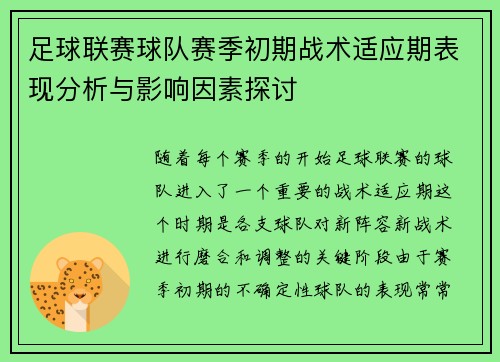 足球联赛球队赛季初期战术适应期表现分析与影响因素探讨

随着每个赛季的开始足球联赛的球队进入了一个重要的战术适应期这个时期是各支球队对新阵容新战术进行磨合和调整的关键阶段由于赛季初期的不确定性球队的表现常常